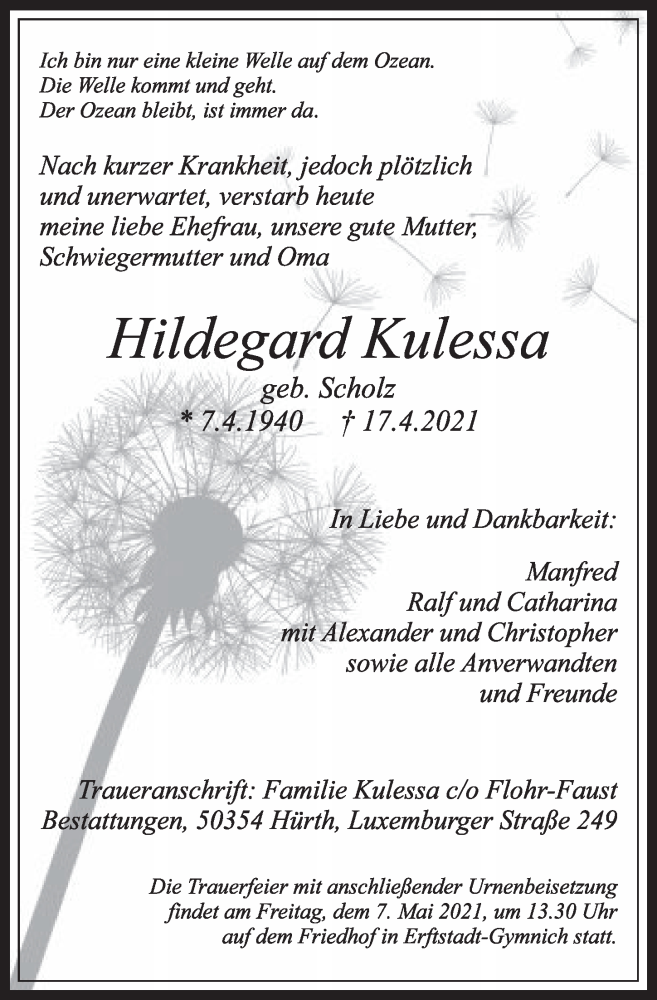 Ich bin nur eine kleine Welle auf dem Ozean.
Die Welle kommt und geht.
Der Ozean bleibt, ist immer da.

Nach kurzer Krankheit, jedoch plötzlich und unerwartet, verstarb heute meine liebe Ehefrau, unsere gute Mutter, Schwiegermutter und Oma

Hildegard Kulessa
geb. Scholz
* 7.4.1940 † 17.4.2021

In Liebe und Dankbarkeit:

Manfred
Ralf und Catharina
mit Alexander und Christopher
sowie alle Anverwandten
und Freunde

Traueranschrift: Familie Kulessa c/o Flohr-Faust Bestattungen, 50354 Hürth, Luxemburger Straße 249

Die Trauerfeier mit anschließender Urnenbeisetzung findet am Freitag, dem 7. Mai 2021, um 13.30 Uhr auf dem Friedhof in Erftstadt-Gymnich statt.